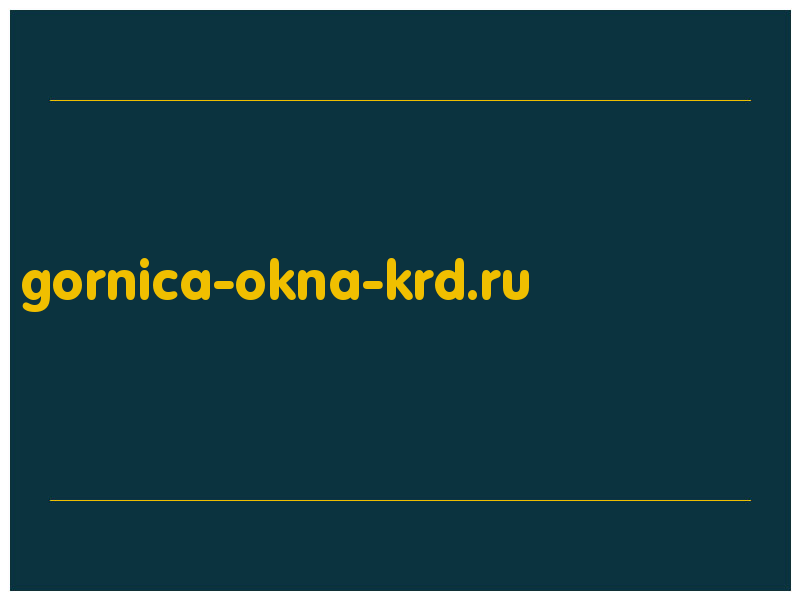 gornica-okna-krd.ru